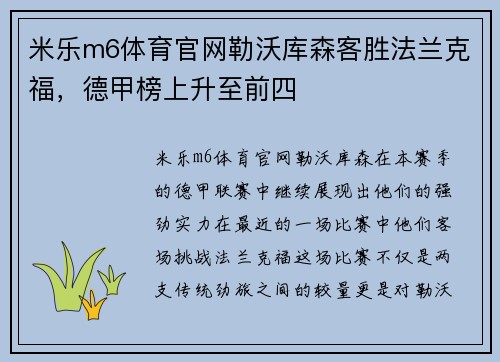 米乐m6体育官网勒沃库森客胜法兰克福，德甲榜上升至前四

米乐m6体育官网勒沃库森在本赛季的德甲联赛中继续展现出他们的强劲实力在最近的一场比赛中他们客场挑战法兰克福这场比赛不仅是两支传统劲旅之间的较量更是对勒沃